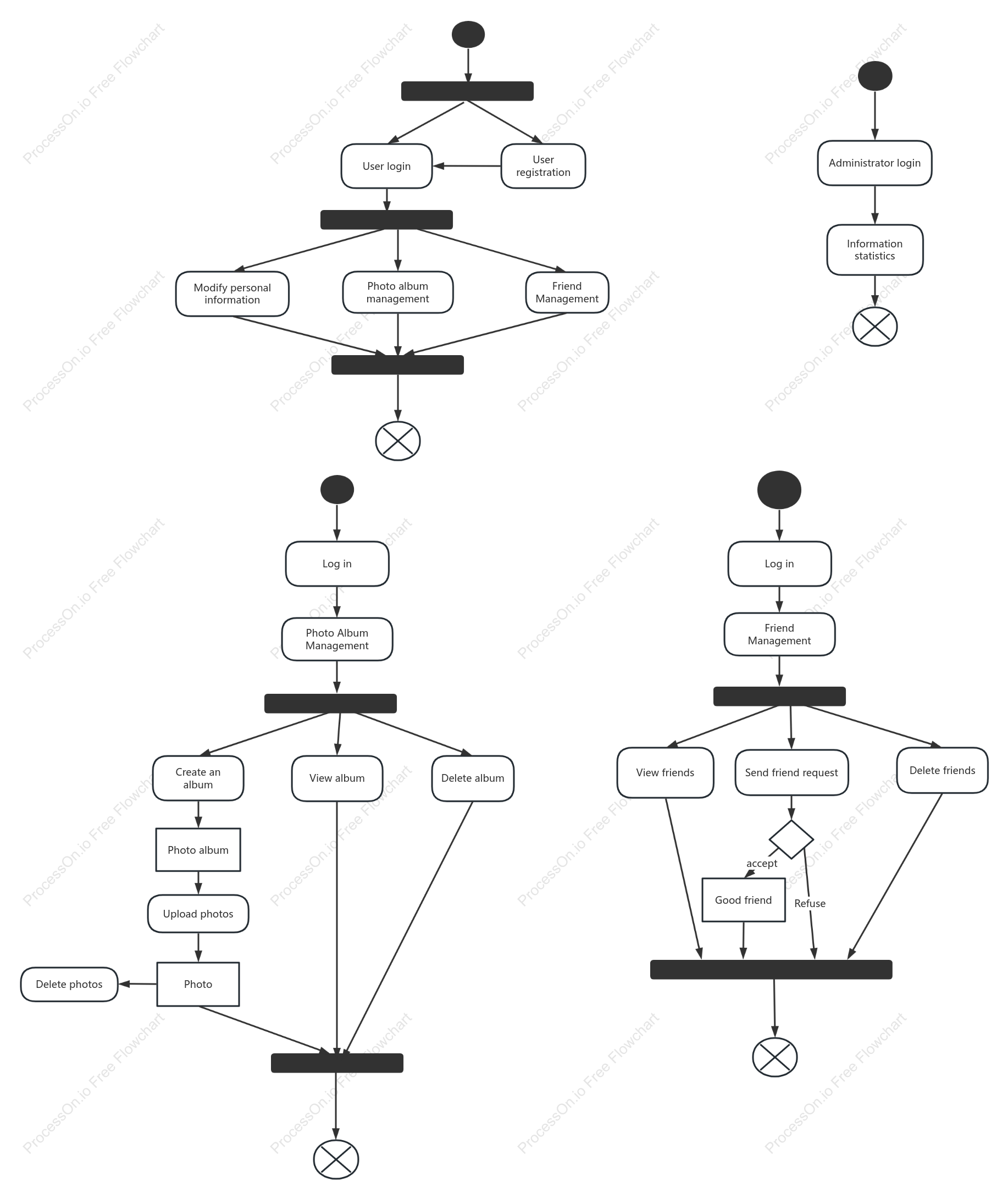 User login

User registration

Modify personal information

Photo album management

Friend Management

Administrator login

Information statistics

Log in

Photo Album Management

Create an album

View album

Delete album

Photo album

Upload photos

Photo

Delete photos

Log in

Friend Management

View friends

Send friend request

Delete friends

accept

Good friend

Refuse

ProcessOn.io Free Flowchart